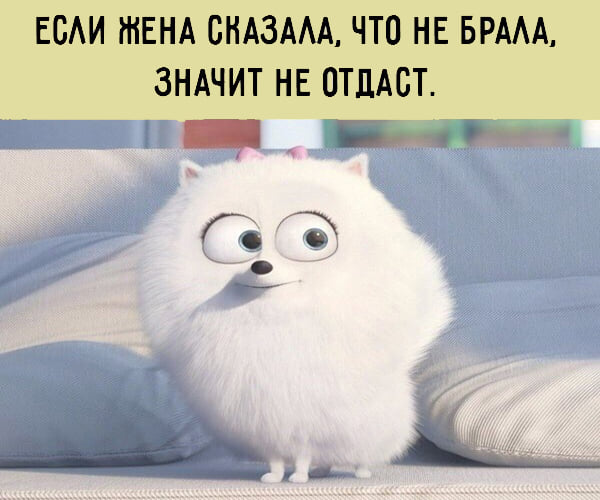 ЕСЛИ ЖЕНА СКАЗАЛА, ЧТО НЕ БРАЛА, ЗНАЧИТ НЕ ОТДАСТ.